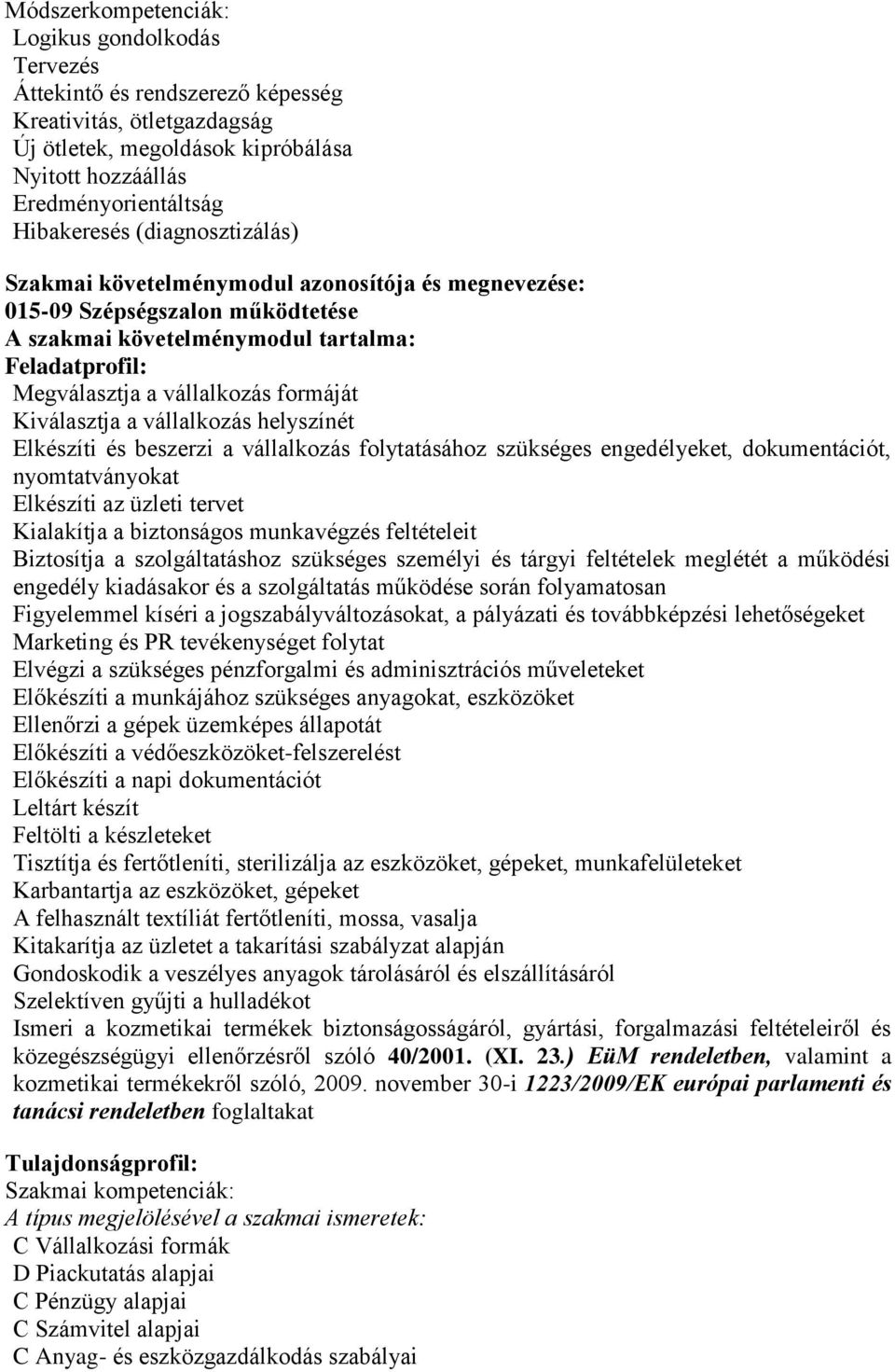 Módszerkompetenciák:
Logikus gondolkodás
Tervezés
Áttekintő és rendszerező képesség
Kreativitás, ötletgazdagság
Új ötletek, megoldások kipróbálása
Nyitott hozzáállás
Eredményorientáltság
Hibakeresés (diagnosztizálás)

Szakmai követelménymodul azonosítója és megnevezése:
015-09 Szépségszalon működtetése
A szakmai követelménymodul tartalma:
Feladatprofil:
Megválasztja a vállalkozás formáját
Kiválasztja a vállalkozás helyszínét
Elkészíti és beszerzi a vállalkozás folytatásához szükséges engedélyeket, dokumentációt, nyomtatványokat
Elkészíti az üzleti tervet
Kialakítja a biztonságos munkavégzés feltételeit
Biztosítja a szolgáltatáshoz szükséges személyi és tárgyi feltételek meglétét a működési engedély kiadásakor és a szolgáltatás működése során folyamatosan
Figyelemmel kíséri a jogszabályváltozásokat, a pályázati és továbbképzési lehetőségeket
Marketing és PR tevékenységet folytat
Elvégzi a szükséges pénzforgalmi és adminisztrációs műveleteket
Előkészíti a munkájához szükséges anyagokat, eszközöket
Ellenőrzi a gépek üzemképes állapotát
Előkészíti a védőeszközöket-felszerelést
Előkészíti a napi dokumentációt
Leltárt készít
Feltölti a készleteket
Tisztítja és fertőtleníti, sterilizálja az eszközöket, gépeket, munkafelületeket
Karbantartja az eszközöket, gépeket
A felhasznált textíliát fertőtleníti, mossa, vasalja
Kitakarítja az üzletet a takarítási szabályzat alapján
Gondoskodik a veszélyes anyagok tárolásáról és elszállításáról
Szelektíven gyűjti a hulladékot
Ismeri a kozmetikai termékek biztonságosságáról, gyártási, forgalmazási feltételeiről és közegészségügyi ellenőrzésről szóló 40/2001. (XI. 23.) EüM rendeletben, valamint a kozmetikai termékekről szóló, 2009. november 30-i 1223/2009/EK európai parlamenti és tanácsi rendeletben foglaltakat

Tulajdonságprofil:
Szakmai kompetenciák:
A típus megjelölésével a szakmai ismeretek:
C Vállalkozási formák
D Piackutatás alapjai
C Pénzügy alapjai
C Számvitel alapjai
C Anyag- és eszközgazdálkodás szabályai